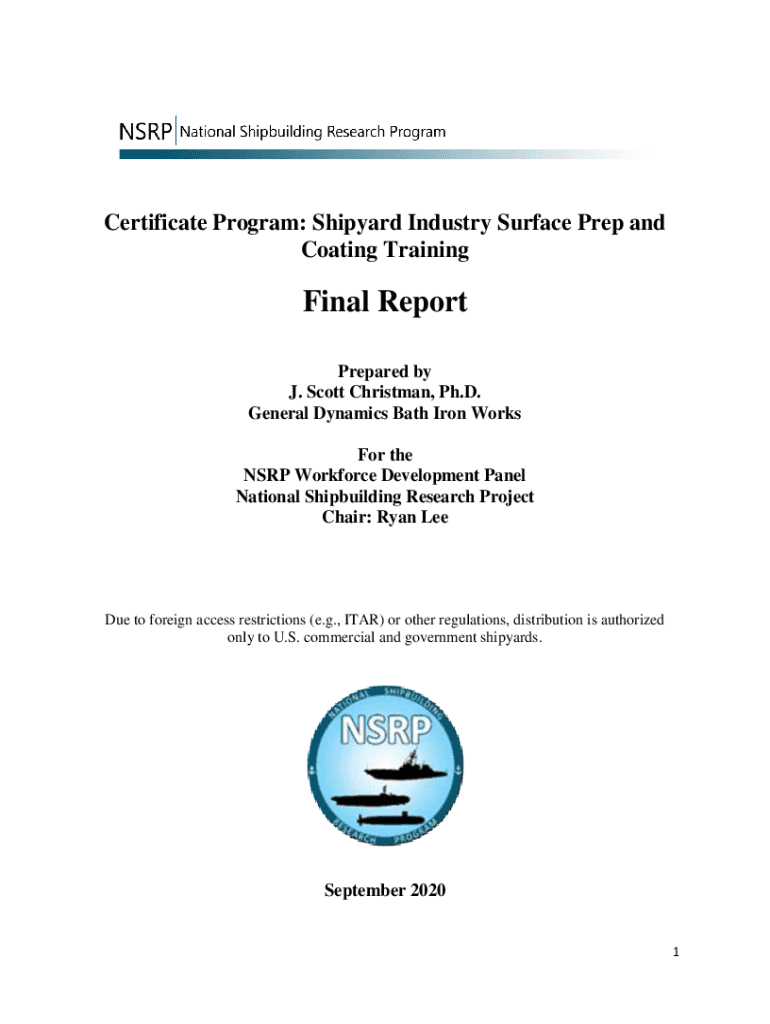 NSRP National Shipbuilding Research Program

Certificate Program: Shipyard Industry Surface Prep and Coating Training

Final Report

Prepared by
J. Scott Christman, Ph.D.
General Dynamics Bath Iron Works

For the
NSRP Workforce Development Panel
National Shipbuilding Research Project
Chair: Ryan Lee

Due to foreign access restrictions (e.g., ITAR) or other regulations, distribution is authorized only to U.S. commercial and government shipyards.

NATIONAL SHIPBUILDING
NSRP
RESEARCH PROGRAM

September 2020

1